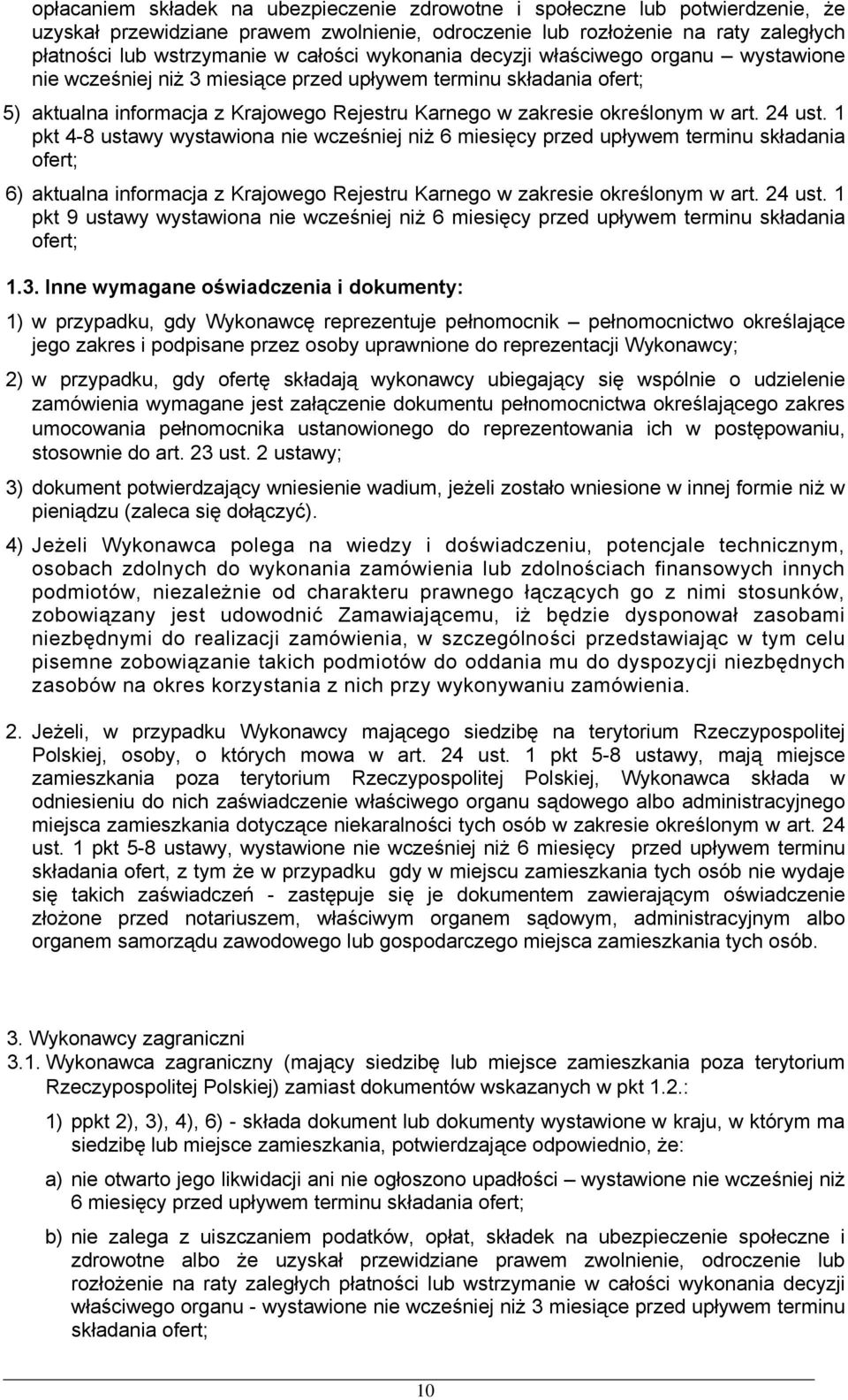 opłacaniem składek na ubezpieczenie zdrowotne i społeczne lub potwierdzenie, że uzyskał przewidziane prawem zwolnienie, odroczenie lub rozłożenie na raty zaległych płatności lub wstrzymanie w całości wykonania decyzji właściwego organu – wystawione nie wcześniej niż 3 miesiące przed upływem terminu składania ofert;

5) aktualna informacja z Krajowego Rejestru Karnego w zakresie określonym w art. 24 ust. 1 pkt 4-8 ustawy wystawiona nie wcześniej niż 6 miesięcy przed upływem terminu składania ofert;

6) aktualna informacja z Krajowego Rejestru Karnego w zakresie określonym w art. 24 ust. 1 pkt 9 ustawy wystawiona nie wcześniej niż 6 miesięcy przed upływem terminu składania ofert;

1.3. Inne wymagane oświadczenia i dokumenty:

1) w przypadku, gdy Wykonawcę reprezentuje pełnomocnik – pełnomocnictwo określające jego zakres i podpisane przez osoby uprawnione do reprezentacji Wykonawcy;

2) w przypadku, gdy ofertę składają wykonawcy ubiegający się wspólnie o udzielenie zamówienia wymagane jest załączenie dokumentu pełnomocnictwa określającego zakres umocowania pełnomocnika ustanowionego do reprezentowania ich w postępowaniu, stosownie do art. 23 ust. 2 ustawy;

3) dokument potwierdzający wniesienie wadium, jeżeli zostało wniesione w innej formie niż w pieniądzu (zaleca się dołączyć).

4) Jeżeli Wykonawca polega na wiedzy i doświadczeniu, potencjale technicznym, osobach zdolnych do wykonania zamówienia lub zdolnościach finansowych innych podmiotów, niezależnie od charakteru prawnego łączących go z nimi stosunków, zobowiązany jest udowodnić Zamawiającemu, iż będzie dysponował zasobami niezbędnymi do realizacji zamówienia, w szczególności przedstawiając w tym celu pisemne zobowiązanie takich podmiotów do oddania mu do dyspozycji niezbędnych zasobów na okres korzystania z nich przy wykonywaniu zamówienia.

2. Jeżeli, w przypadku Wykonawcy mającego siedzibę na terytorium Rzeczypospolitej Polskiej, osoby, o których mowa w art. 24 ust. 1 pkt 5-8 ustawy, mają miejsce zamieszkania poza terytorium Rzeczypospolitej Polskiej, Wykonawca składa w odniesieniu do nich zaświadczenie właściwego organu sądowego albo administracyjnego miejsca zamieszkania dotyczące niekaralności tych osób w zakresie określonym w art. 24 ust. 1 pkt 5-8 ustawy, wystawione nie wcześniej niż 6 miesięcy przed upływem terminu składania ofert, z tym że w przypadku gdy w miejscu zamieszkania tych osób nie wydaje się takich zaświadczeń - zastępuje się je dokumentem zawierającym oświadczenie złożone przed notariuszem, właściwym organem sądowym, administracyjnym albo organem samorządu zawodowego lub gospodarczego miejsca zamieszkania tych osób.

3. Wykonawcy zagraniczni
3.1. Wykonawca zagraniczny (mający siedzibę lub miejsce zamieszkania poza terytorium Rzeczypospolitej Polskiej) zamiast dokumentów wskazanych w pkt 1.2.:

1) ppkt 2), 3), 4), 6) - składa dokument lub dokumenty wystawione w kraju, w którym ma siedzibę lub miejsce zamieszkania, potwierdzające odpowiednio, że:

a) nie otwarto jego likwidacji ani nie ogłoszono upadłości – wystawione nie wcześniej niż 6 miesięcy przed upływem terminu składania ofert;

b) nie zalega z uiszczaniem podatków, opłat, składek na ubezpieczenie społeczne i zdrowotne albo że uzyskał przewidziane prawem zwolnienie, odroczenie lub rozłożenie na raty zaległych płatności lub wstrzymanie w całości wykonania decyzji właściwego organu - wystawione nie wcześniej niż 3 miesiące przed upływem terminu składania ofert;

10